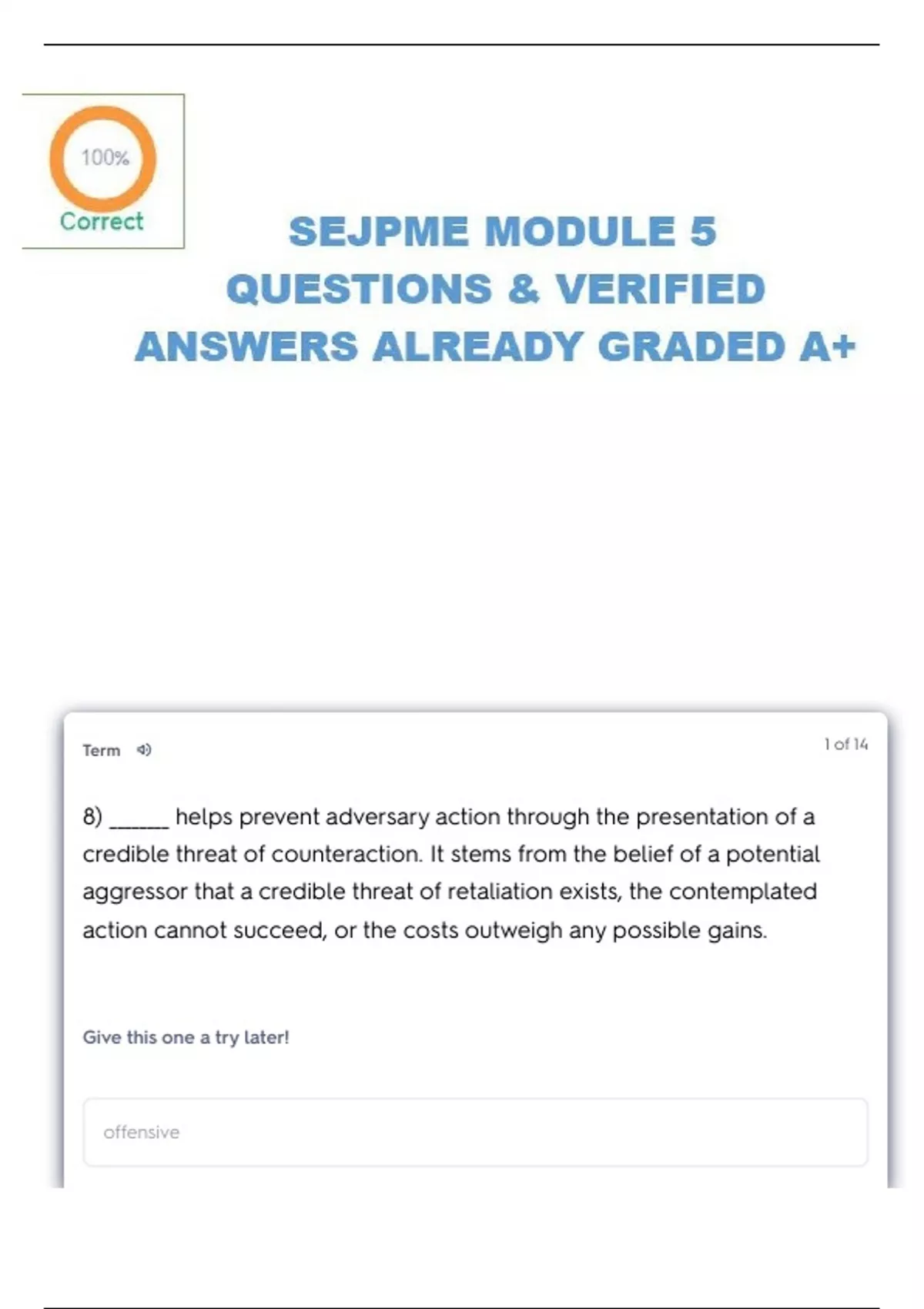 100%
Correct

SEJPME MODULE 5 QUESTIONS & VERIFIED ANSWERS ALREADY GRADED A+

Term

1 of 14

8) ______ helps prevent adversary action through the presentation of a credible threat of counteraction. It stems from the belief of a potential aggressor that a credible threat of retaliation exists, the contemplated action cannot succeed, or the costs outweigh any possible gains.

Give this one a try later!

offensive